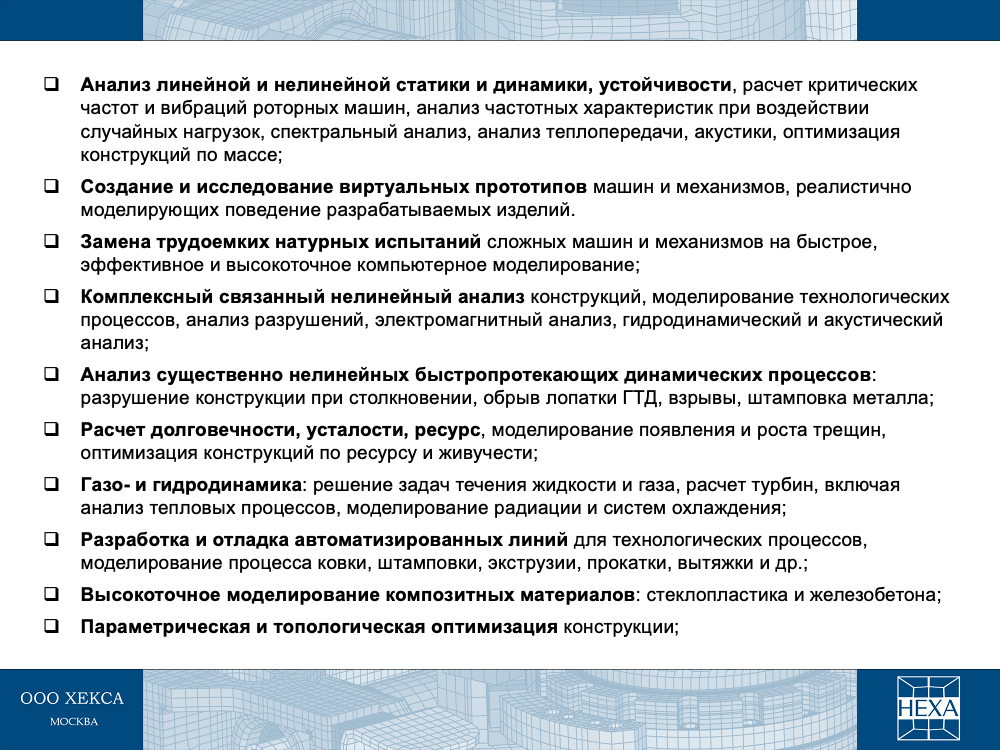 ❑ Анализ линейной и нелинейной статики и динамики, устойчивости, расчет критических частот и вибраций роторных машин, анализ частотных характеристик при воздействии случайных нагрузок, спектральный анализ, анализ теплопередачи, акустики, оптимизация конструкций по массе;

❑ Создание и исследование виртуальных прототипов машин и механизмов, реалистично моделирующих поведение разрабатываемых изделий.

❑ Замена трудоемких натурных испытаний сложных машин и механизмов на быстрое, эффективное и высокоточное компьютерное моделирование;

❑ Комплексный связанный нелинейный анализ конструкций, моделирование технологических процессов, анализ разрушений, электромагнитный анализ, гидродинамический и акустический анализ;

❑ Анализ существенно нелинейных быстропротекающих динамических процессов: разрушение конструкции при столкновении, обрыв лопатки ГТД, взрывы, штамповка металла;

❑ Расчет долговечности, усталости, ресурс, моделирование появления и роста трещин, оптимизация конструкций по ресурсу и живучести;

❑ Газо- и гидродинамика: решение задач течения жидкости и газа, расчет турбин, включая анализ тепловых процессов, моделирование радиации и систем охлаждения;

❑ Разработка и отладка автоматизированных линий для технологических процессов, моделирование процесса ковки, штамповки, экструзии, прокатки, вытяжки и др.;

❑ Высокоточное моделирование композитных материалов: стеклопластика и железобетона;

❑ Параметрическая и топологическая оптимизация конструкции;

ООО ХЕКСА
МОСКВА

HEXA